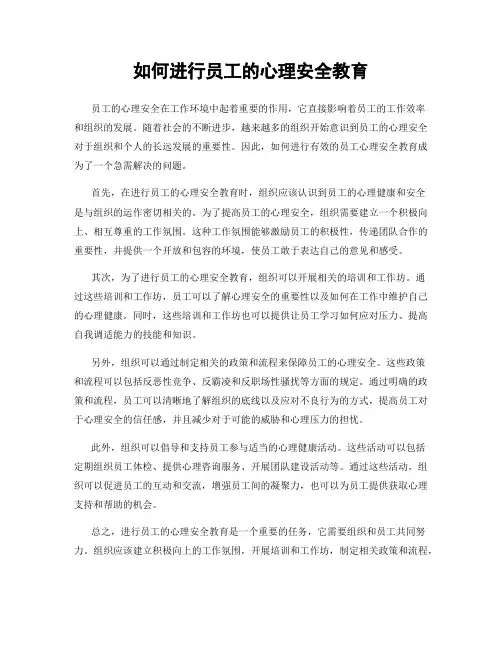 如何进行员工的心理安全教育

员工的心理安全在工作环境中起着重要的作用，它直接影响着员工的工作效率和组织的发展。随着社会的不断进步，越来越多的组织开始意识到员工的心理安全对于组织和个人的长远发展的重要性。因此，如何进行有效的员工心理安全教育成为了一个急需解决的问题。

首先，在进行员工的心理安全教育时，组织应该认识到员工的心理健康和安全是与组织的运作密切相关的。为了提高员工的心理安全，组织需要建立一个积极向上、相互尊重的工作氛围。这种工作氛围能够激励员工的积极性，传递团队合作的重要性，并提供一个开放和包容的环境，使员工敢于表达自己的意见和感受。

其次，为了进行员工的心理安全教育，组织可以开展相关的培训和工作坊。通过这些培训和工作坊，员工可以了解心理安全的重要性以及如何在工作中维护自己的心理健康。同时，这些培训和工作坊也可以提供让员工学习如何应对压力、提高自我调适能力的技能和知识。

另外，组织可以通过制定相关的政策和流程来保障员工的心理安全。这些政策和流程可以包括反恶性竞争、反霸凌和反职场性骚扰等方面的规定。通过明确的政策和流程，员工可以清晰地了解组织的底线以及应对不良行为的方式，提高员工对于心理安全的信任感，并且减少对于可能的威胁和心理压力的担忧。

此外，组织可以倡导和支持员工参与适当的心理健康活动。这些活动可以包括定期组织员工体检、提供心理咨询服务、开展团队建设活动等。通过这些活动，组织可以促进员工的互动和交流，增强员工间的凝聚力，也可以为员工提供获取心理支持和帮助的机会。

总之，进行员工的心理安全教育是一个重要的任务，它需要组织和员工共同努力。组织应该建立积极向上的工作氛围，开展培训和工作坊，制定相关政策和流程，